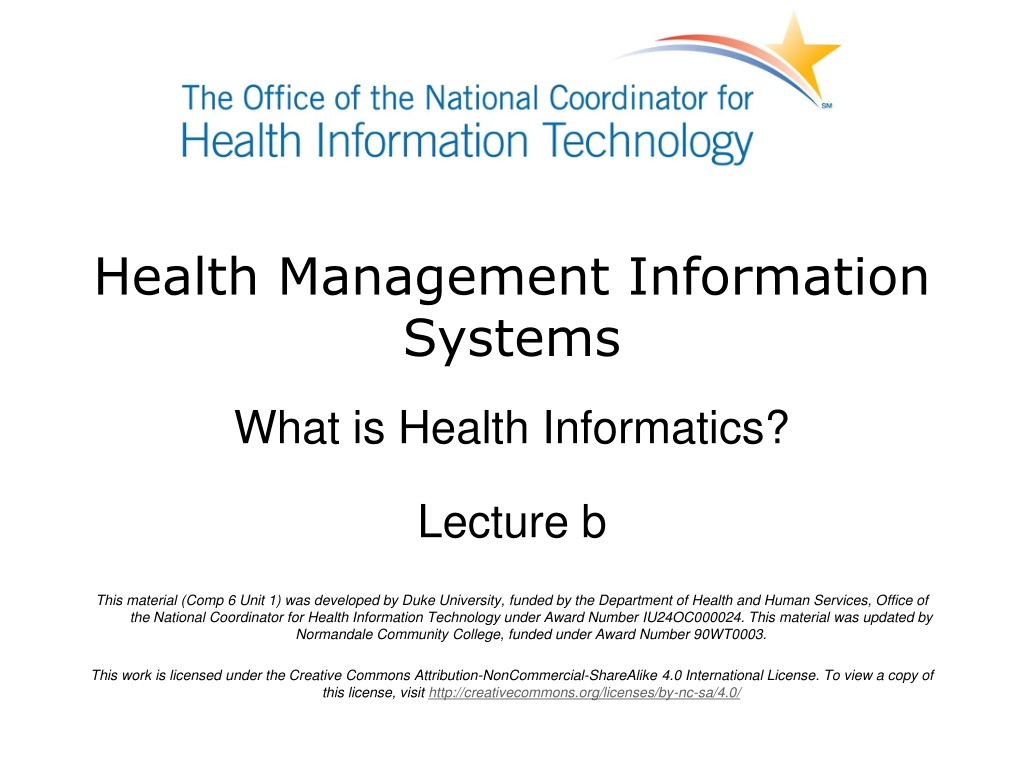 The Office of the National Coordinator for Health Information Technology
SM

Health Management Information Systems

What is Health Informatics?

Lecture b

This material (Comp 6 Unit 1) was developed by Duke University, funded by the Department of Health and Human Services, Office of the National Coordinator for Health Information Technology under Award Number IU24OC000024. This material was updated by Normandale Community College, funded under Award Number 90WT0003.

This work is licensed under the Creative Commons Attribution-NonCommercial-ShareAlike 4.0 International License. To view a copy of this license, visit http://creativecommons.org/licenses/by-nc-sa/4.0/